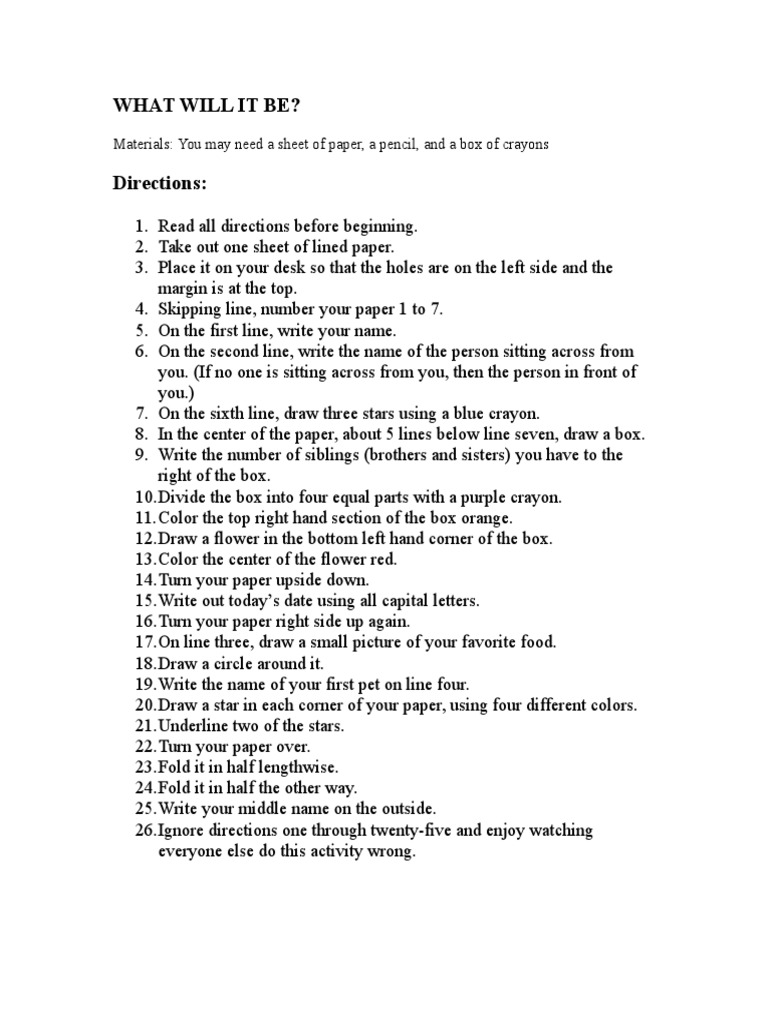 WHAT WILL IT BE?

Materials: You may need a sheet of paper, a pencil, and a box of crayons

Directions:

1. Read all directions before beginning.
2. Take out one sheet of lined paper.
3. Place it on your desk so that the holes are on the left side and the margin is at the top.
4. Skipping line, number your paper 1 to 7.
5. On the first line, write your name.
6. On the second line, write the name of the person sitting across from you. (If no one is sitting across from you, then the person in front of you.)
7. On the sixth line, draw three stars using a blue crayon.
8. In the center of the paper, about 5 lines below line seven, draw a box.
9. Write the number of siblings (brothers and sisters) you have to the right of the box.
10. Divide the box into four equal parts with a purple crayon.
11. Color the top right hand section of the box orange.
12. Draw a flower in the bottom left hand corner of the box.
13. Color the center of the flower red.
14. Turn your paper upside down.
15. Write out today's date using all capital letters.
16. Turn your paper right side up again.
17. On line three, draw a small picture of your favorite food.
18. Draw a circle around it.
19. Write the name of your first pet on line four.
20. Draw a star in each corner of your paper, using four different colors.
21. Underline two of the stars.
22. Turn your paper over.
23. Fold it in half lengthwise.
24. Fold it in half the other way.
25. Write your middle name on the outside.
26. Ignore directions one through twenty-five and enjoy watching everyone else do this activity wrong.